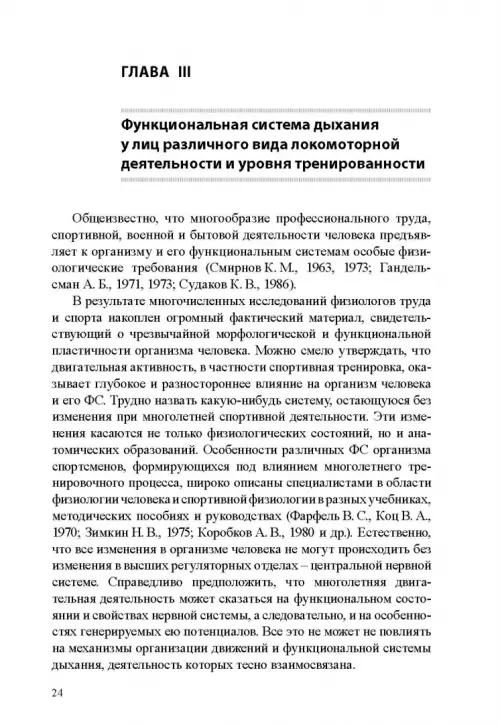 ГЛАВА III

Функциональная система дыхания у лиц различного вида локомоторной деятельности и уровня тренированности

Общеизвестно, что многообразие профессионального труда, спортивной, военной и бытовой деятельности человека предъявляет к организму и его функциональным системам особые физиологические требования (Смирнов К. М., 1963, 1973; Гандельсман А. Б., 1971, 1973; Судаков К. В., 1986).

В результате многочисленных исследований физиологов труда и спорта накоплен огромный фактический материал, свидетельствующий о чрезвычайной морфологической и функциональной пластичности организма человека. Можно смело утверждать, что двигательная активность, в частности спортивная тренировка, оказывает глубокое и разностороннее влияние на организм человека и его ФС. Трудно назвать какую-нибудь систему, остающуюся без изменения при многолетней спортивной деятельности. Эти изменения касаются не только физиологических состояний, но и анатомических образований. Особенности различных ФС организма спортсменов, формирующихся под влиянием многолетнего тренировочного процесса, широко описаны специалистами в области физиологии человека и спортивной физиологии в разных учебниках, методических пособиях и руководствах (Фарфель В. С., Коц В. А., 1970; Зимкин Н. В., 1975; Коробков А. В., 1980 и др.). Естественно, что все изменения в организме человека не могут происходить без изменения в высших регуляторных отделах – центральной нервной системе. Справедливо предположить, что многолетняя двигательная деятельность может сказаться на функциональном состоянии и свойствах нервной системы, а следовательно, и на особенностях генерируемых ею потенциалов. Все это не может не повлиять на механизмы организации движений и функциональной системы дыхания, деятельность которых тесно взаимосвязана.

24